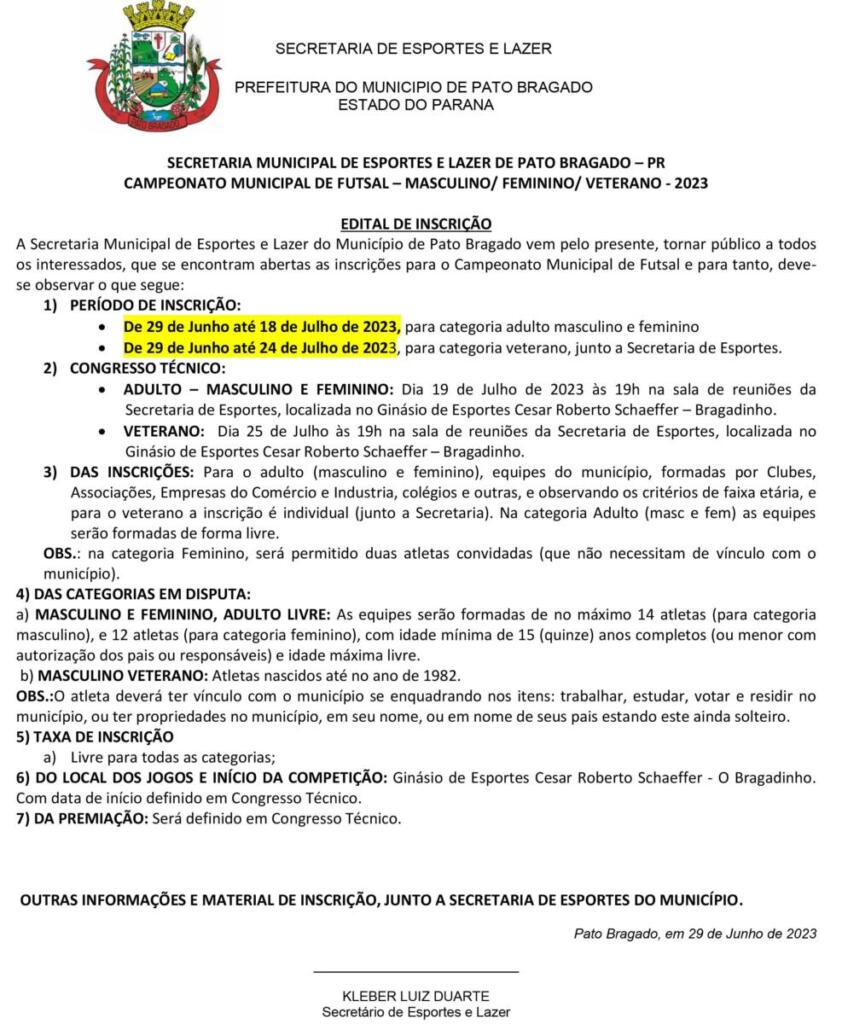 PATO BRAGADO

SECRETARIA DE ESPORTES E LAZER

PREFEITURA DO MUNICIPIO DE PATO BRAGADO
ESTADO DO PARANA

SECRETARIA MUNICIPAL DE ESPORTES E LAZER DE PATO BRAGADO – PR
CAMPEONATO MUNICIPAL DE FUTSAL – MASCULINO/ FEMININO/ VETERANO - 2023

EDITAL DE INSCRIÇÃO

A Secretaria Municipal de Esportes e Lazer do Município de Pato Bragado vem pelo presente, tornar público a todos os interessados, que se encontram abertas as inscrições para o Campeonato Municipal de Futsal e para tanto, deve-se observar o que segue:

1) PERÍODO DE INSCRIÇÃO:
• De 29 de Junho até 18 de Julho de 2023, para categoria adulto masculino e feminino
• De 29 de Junho até 24 de Julho de 2023, para categoria veterano, junto a Secretaria de Esportes.

2) CONGRESSO TÉCNICO:
• ADULTO – MASCULINO E FEMININO: Dia 19 de Julho de 2023 às 19h na sala de reuniões da Secretaria de Esportes, localizada no Ginásio de Esportes Cesar Roberto Schaeffer – Bragadinho.
• VETERANO: Dia 25 de Julho às 19h na sala de reuniões da Secretaria de Esportes, localizada no Ginásio de Esportes Cesar Roberto Schaeffer – Bragadinho.

3) DAS INSCRIÇÕES: Para o adulto (masculino e feminino), equipes do município, formadas por Clubes, Associações, Empresas do Comércio e Industria, colégios e outras, e observando os critérios de faixa etária, e para o veterano a inscrição é individual (junto a Secretaria). Na categoria Adulto (masc e fem) as equipes serão formadas de forma livre.

OBS.: na categoria Feminino, será permitido duas atletas convidadas (que não necessitam de vínculo com o município).

4) DAS CATEGORIAS EM DISPUTA:
a) MASCULINO E FEMININO, ADULTO LIVRE: As equipes serão formadas de no máximo 14 atletas (para categoria masculino), e 12 atletas (para categoria feminino), com idade mínima de 15 (quinze) anos completos (ou menor com autorização dos pais ou responsáveis) e idade máxima livre.
b) MASCULINO VETERANO: Atletas nascidos até no ano de 1982.

OBS.:O atleta deverá ter vínculo com o município se enquadrando nos itens: trabalhar, estudar, votar e residir no município, ou ter propriedades no município, em seu nome, ou em nome de seus pais estando este ainda solteiro.

5) TAXA DE INSCRIÇÃO
a) Livre para todas as categorias;

6) DO LOCAL DOS JOGOS E INÍCIO DA COMPETIÇÃO: Ginásio de Esportes Cesar Roberto Schaeffer - O Bragadinho. Com data de início definido em Congresso Técnico.

7) DA PREMIAÇÃO: Será definido em Congresso Técnico.

OUTRAS INFORMAÇÕES E MATERIAL DE INSCRIÇÃO, JUNTO A SECRETARIA DE ESPORTES DO MUNICÍPIO.

Pato Bragado, em 29 de Junho de 2023

KLEBER LUIZ DUARTE
Secretário de Esportes e Lazer